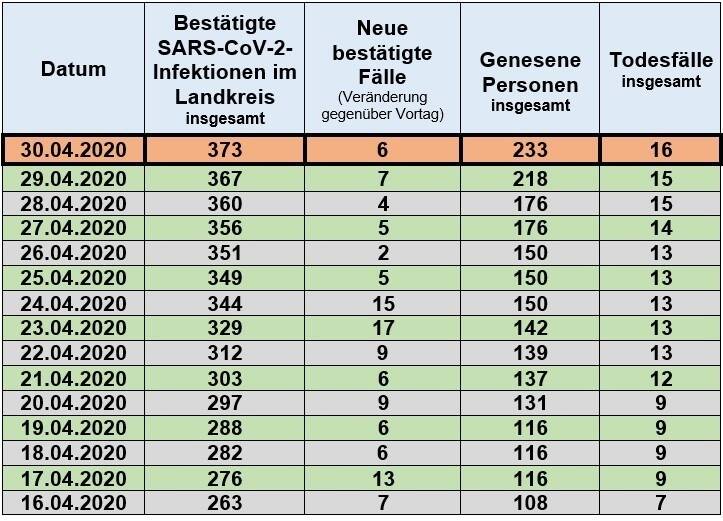 | Datum | Bestätigte SARS-CoV-2-Infektionen im Landkreis insgesamt | Neue bestätigte Fälle (Veränderung gegenüber Vortag) | Genesene Personen insgesamt | Todesfälle insgesamt |
|---|---|---|---|---|
| 30.04.2020 | 373 | 6 | 233 | 16 |
| 29.04.2020 | 367 | 7 | 218 | 15 |
| 28.04.2020 | 360 | 4 | 176 | 15 |
| 27.04.2020 | 356 | 5 | 176 | 14 |
| 26.04.2020 | 351 | 2 | 150 | 13 |
| 25.04.2020 | 349 | 5 | 150 | 13 |
| 24.04.2020 | 344 | 15 | 150 | 13 |
| 23.04.2020 | 329 | 17 | 142 | 13 |
| 22.04.2020 | 312 | 9 | 139 | 13 |
| 21.04.2020 | 303 | 6 | 137 | 12 |
| 20.04.2020 | 297 | 9 | 131 | 9 |
| 19.04.2020 | 288 | 6 | 116 | 9 |
| 18.04.2020 | 282 | 6 | 116 | 9 |
| 17.04.2020 | 276 | 13 | 116 | 9 |
| 16.04.2020 | 263 | 7 | 108 | 7 |